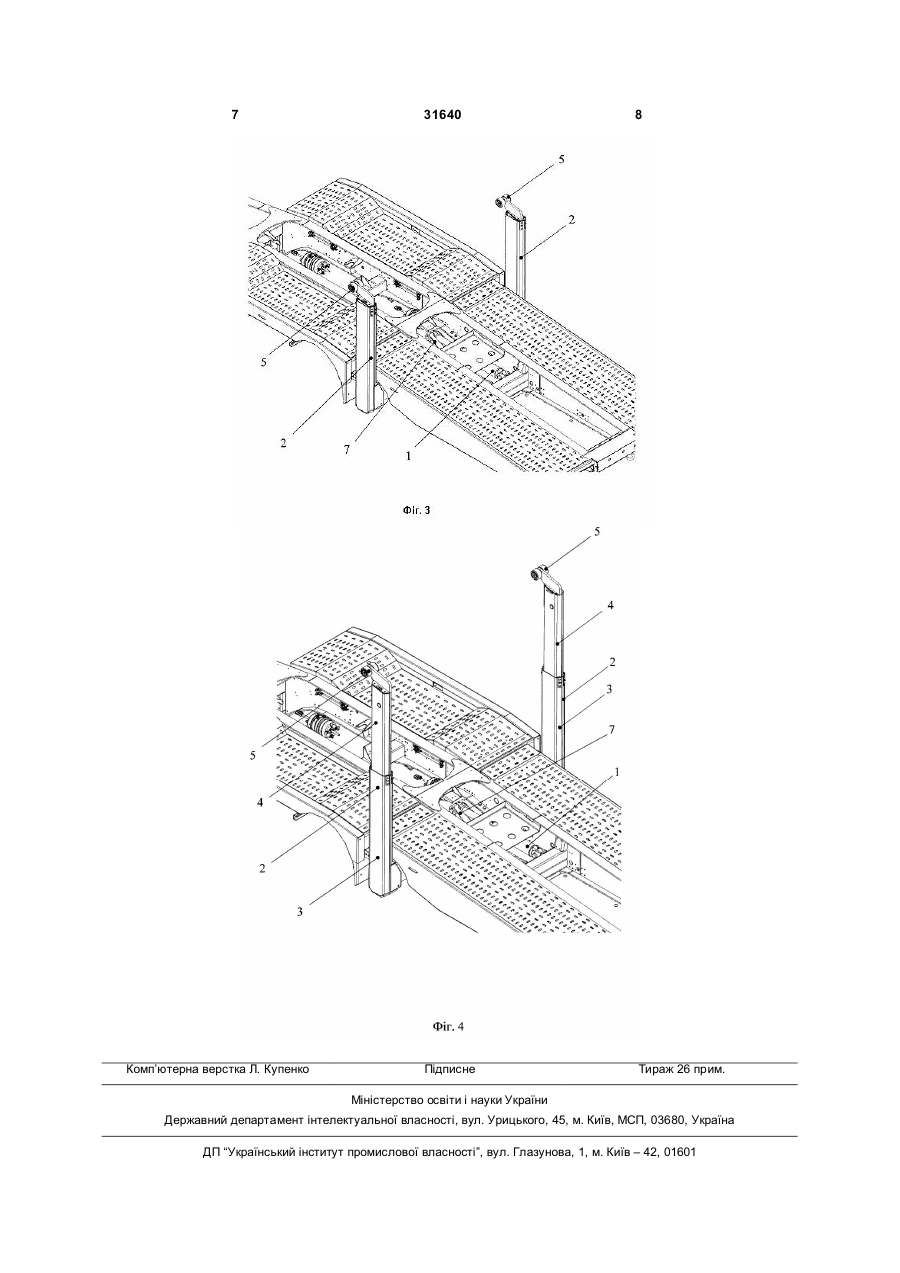 7 31640 8

5
2
5
2
7
1

Фіг. 3

5
4
2
3
7
1
5
4
2
3

Фіг. 4

Комп'ютерна верстка Л. Купенко Підписне Тираж 26 прим.

Міністерство освіти і науки України
Державний департамент інтелектуальної власності, вул. Урицького, 45, м. Київ, МСП, 03680, Україна

ДП "Український інститут промислової власності", вул. Глазунова, 1, м. Київ – 42, 01601